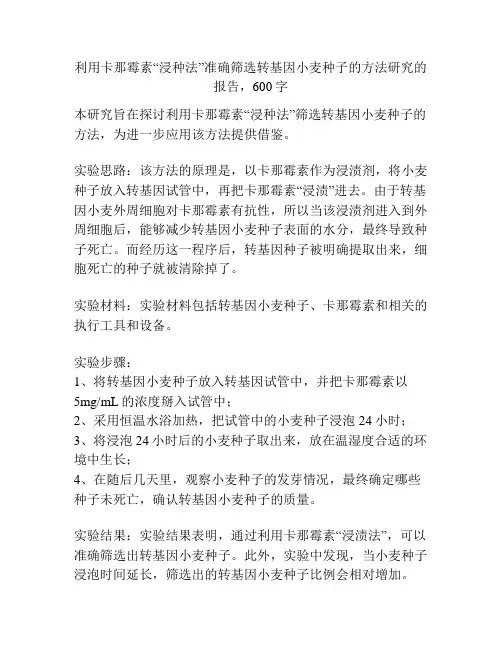 利用卡那霉素“浸种法”准确筛选转基因小麦种子的方法研究的报告，600字

本研究旨在探讨利用卡那霉素“浸种法”筛选转基因小麦种子的方法，为进一步应用该方法提供借鉴。

实验思路：该方法的原理是，以卡那霉素作为浸渍剂，将小麦种子放入转基因试管中，再把卡那霉素“浸渍”进去。由于转基因小麦外周细胞对卡那霉素有抗性，所以当该浸渍剂进入到外周细胞后，能够减少转基因小麦种子表面的水分，最终导致种子死亡。而经历这一程序后，转基因种子被明确提取出来，细胞死亡的种子就被清除掉了。

实验材料：实验材料包括转基因小麦种子、卡那霉素和相关的执行工具和设备。

实验步骤：
1、将转基因小麦种子放入转基因试管中，并把卡那霉素以5mg/mL的浓度掰入试管中；
2、采用恒温水浴加热，把试管中的小麦种子浸泡24小时；
3、将浸泡24小时后的小麦种子取出来，放在温湿度合适的环境中生长；
4、在随后几天里，观察小麦种子的发芽情况，最终确定哪些种子未死亡，确认转基因小麦种子的质量。

实验结果：实验结果表明，通过利用卡那霉素“浸渍法”，可以准确筛选出转基因小麦种子。此外，实验中发现，当小麦种子浸泡时间延长，筛选出的转基因小麦种子比例会相对增加。